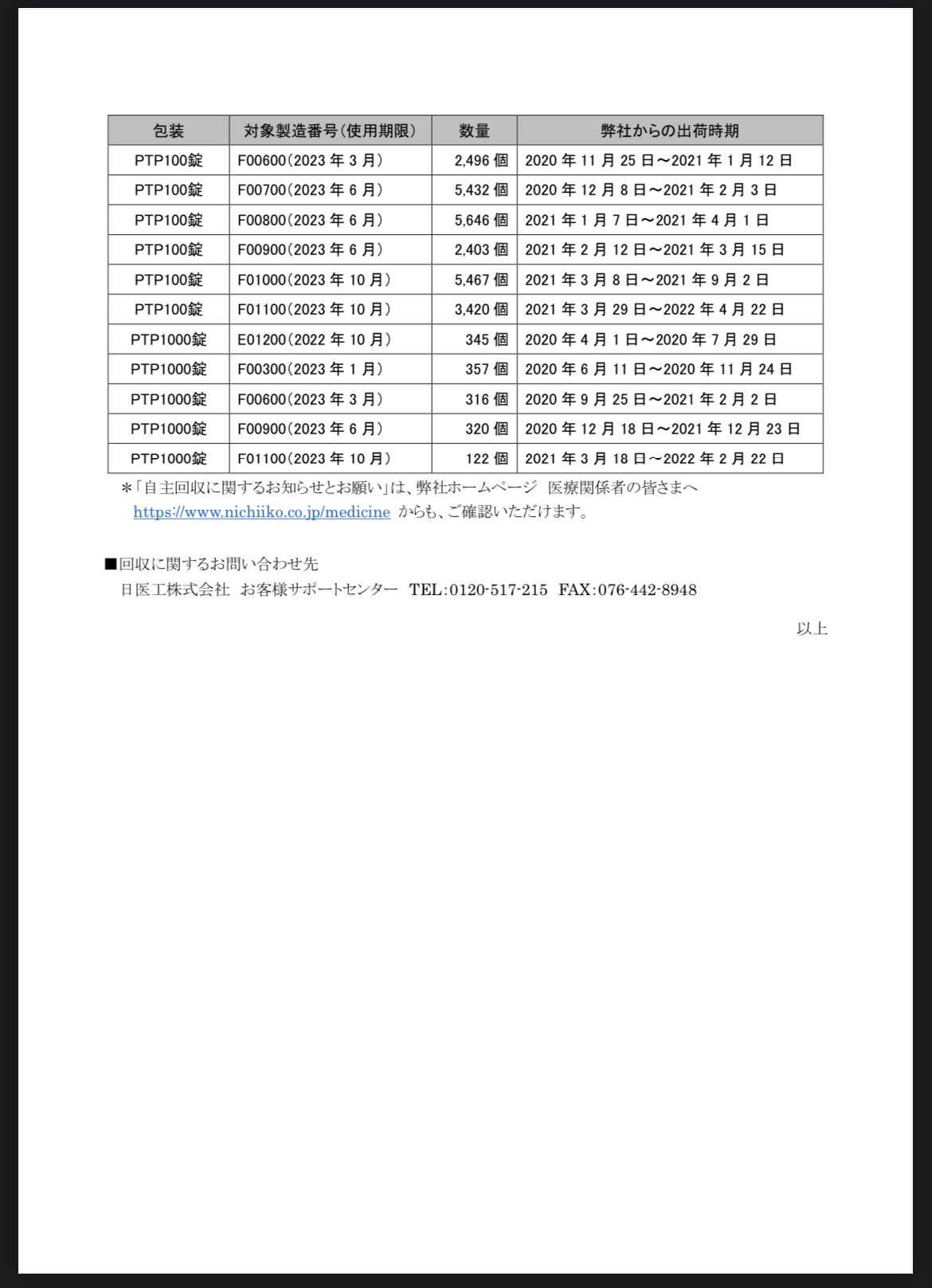 | 包装 | 対象製造番号(使用期限) | 数量 | 弊社からの出荷時期 |
|---|---|---|---|
| PTP100錠 | F00600(2023 年 3 月) | 2,496 個 | 2020 年 11 月 25 日～2021 年 1 月 12 日 |
| PTP100錠 | F00700(2023 年 6 月) | 5,432 個 | 2020 年 12 月 8 日～2021 年 2 月 3 日 |
| PTP100錠 | F00800(2023 年 6 月) | 5,646 個 | 2021 年 1 月 7 日～2021 年 4 月 1 日 |
| PTP100錠 | F00900(2023 年 6 月) | 2,403 個 | 2021 年 2 月 12 日～2021 年 3 月 15 日 |
| PTP100錠 | F01000(2023 年 10 月) | 5,467 個 | 2021 年 3 月 8 日～2021 年 9 月 2 日 |
| PTP100錠 | F01100(2023 年 10 月) | 3,420 個 | 2021 年 3 月 29 日～2022 年 4 月 22 日 |
| PTP1000錠 | E01200(2022 年 10 月) | 345 個 | 2020 年 4 月 1 日～2020 年 7 月 29 日 |
| PTP1000錠 | F00300(2023 年 1 月) | 357 個 | 2020 年 6 月 11 日～2020 年 11 月 24 日 |
| PTP1000錠 | F00600(2023 年 3 月) | 316 個 | 2020 年 9 月 25 日～2021 年 2 月 2 日 |
| PTP1000錠 | F00900(2023 年 6 月) | 320 個 | 2020 年 12 月 18 日～2021 年 12 月 23 日 |
| PTP1000錠 | F01100(2023 年 10 月) | 122 個 | 2021 年 3 月 18 日～2022 年 2 月 22 日 |

＊「自主回収に関するお知らせとお願い」は、弊社ホームページ 医療関係者の皆さまへ https://www.nichiiko.co.jp/medicine からも、ご確認いただけます。

■回収に関するお問い合わせ先
日医工株式会社 お客様サポートセンター TEL:0120-517-215 FAX:076-442-8948

以上